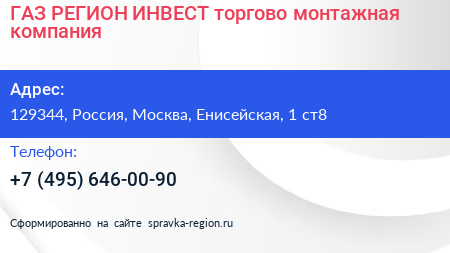 ГАЗ РЕГИОН ИНВЕСТ торгово монтажная компания

Адрес:

129344, Россия, Москва, Енисейская, 1 ст8

Телефон:

+7 (495) 646-00-90

Сформированно на сайте spravka-region.ru